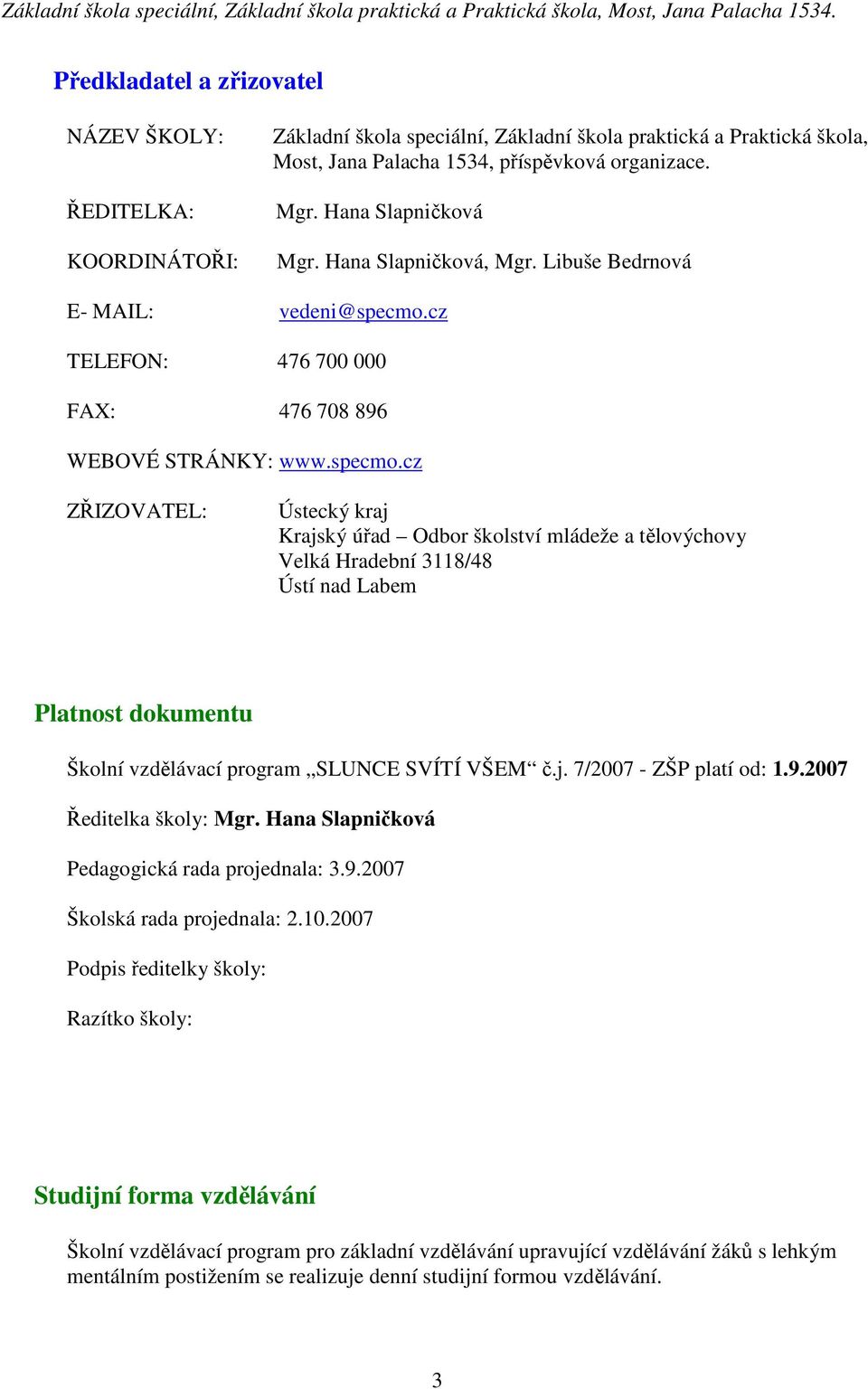 Základní škola speciální, Základní škola praktická a Praktická škola, Most, Jana Palacha 1534.

Předkladatel a zřizovatel

NÁZEV ŠKOLY: Základní škola speciální, Základní škola praktická a Praktická škola, Most, Jana Palacha 1534, příspěvková organizace.

ŘEDITELKA: Mgr. Hana Slapničková

KOORDINÁTOŘI: Mgr. Hana Slapničková, Mgr. Libuše Bedrnová

E- MAIL: vedeni@specmo.cz

TELEFON: 476 700 000

FAX: 476 708 896

WEBOVÉ STRÁNKY: www.specmo.cz

ZŘIZOVATEL: Ústecký kraj
Krajský úřad – Odbor školství mládeže a tělovýchovy
Velká Hradební 3118/48
Ústí nad Labem

Platnost dokumentu

Školní vzdělávací program „SLUNCE SVÍTÍ VŠEM“ č.j. 7/2007 - ZŠP platí od: 1.9.2007

Ředitelka školy: Mgr. Hana Slapničková

Pedagogická rada projednala: 3.9.2007

Školská rada projednala: 2.10.2007

Podpis ředitelky školy:

Razítko školy:

Studijní forma vzdělávání

Školní vzdělávací program pro základní vzdělávání upravující vzdělávání žáků s lehkým mentálním postižením se realizuje denní studijní formou vzdělávání.

3